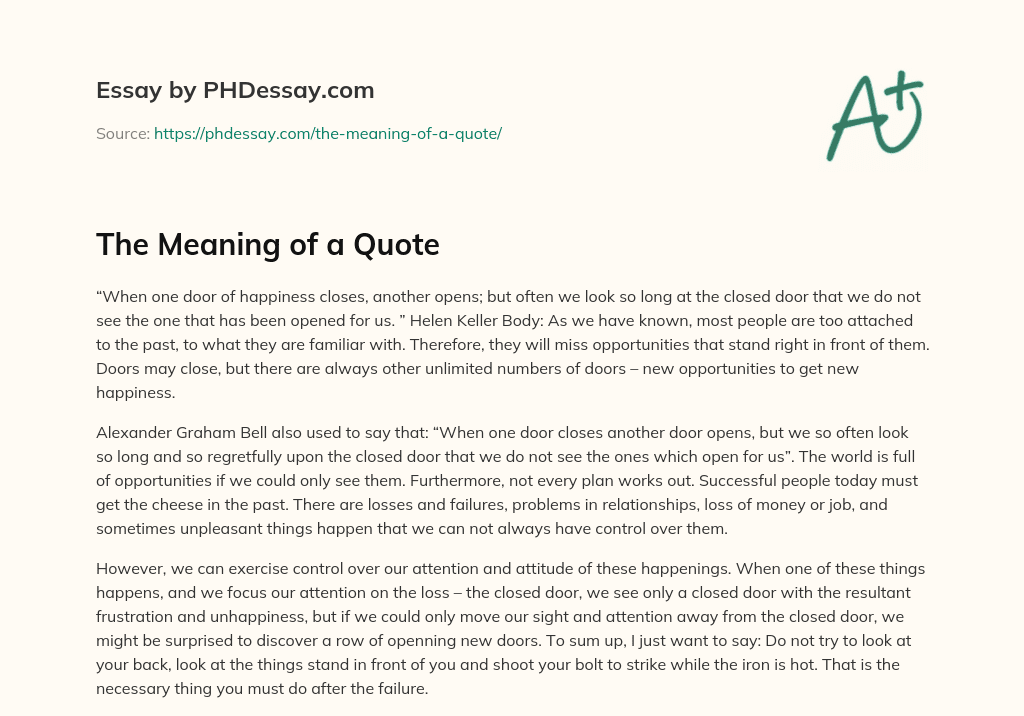 Essay by PHDessay.com

Source: https://phdessay.com/the-meaning-of-a-quote/

A+

The Meaning of a Quote

“When one door of happiness closes, another opens; but often we look so long at the closed door that we do not see the one that has been opened for us. ” Helen Keller Body: As we have known, most people are too attached to the past, to what they are familiar with. Therefore, they will miss opportunities that stand right in front of them. Doors may close, but there are always other unlimited numbers of doors – new opportunities to get new happiness.

Alexander Graham Bell also used to say that: “When one door closes another door opens, but we so often look so long and so regretfully upon the closed door that we do not see the ones which open for us”. The world is full of opportunities if we could only see them. Furthermore, not every plan works out. Successful people today must get the cheese in the past. There are losses and failures, problems in relationships, loss of money or job, and sometimes unpleasant things happen that we can not always have control over them.

However, we can exercise control over our attention and attitude of these happenings. When one of these things happens, and we focus our attention on the loss – the closed door, we see only a closed door with the resultant frustration and unhappiness, but if we could only move our sight and attention away from the closed door, we might be surprised to discover a row of openning new doors. To sum up, I just want to say: Do not try to look at your back, look at the things stand in front of you and shoot your bolt to strike while the iron is hot. That is the necessary thing you must do after the failure.